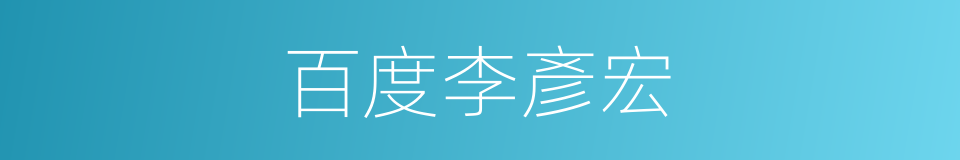 百度李彦宏